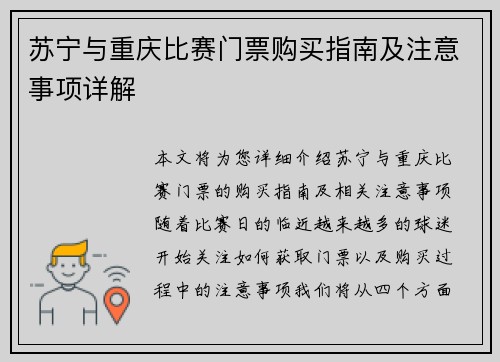 苏宁与重庆比赛门票购买指南及注意事项详解

本文将为您详细介绍苏宁与重庆比赛门票的购买指南及相关注意事项随着比赛日的临近越来越多的球迷开始关注如何获取门票以及购买过程中的注意事项我们将从四个方面